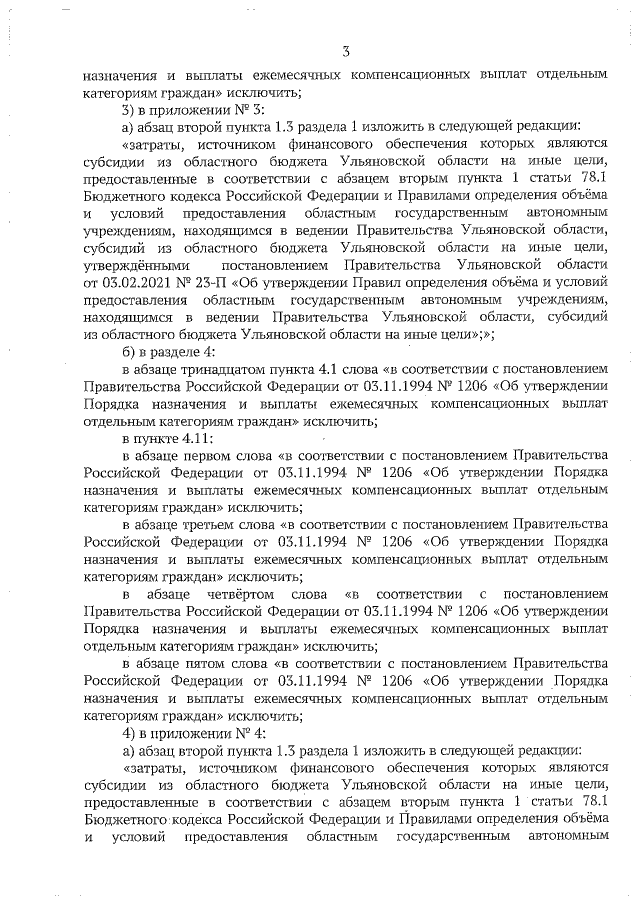 3

назначения и выплаты ежемесячных компенсационных выплат отдельным категориям граждан» исключить;

3) в приложении № 3:

а) абзац второй пункта 1.3 раздела 1 изложить в следующей редакции:

«затраты, источником финансового обеспечения которых являются субсидии из областного бюджета Ульяновской области на иные цели, предоставленные в соответствии с абзацем вторым пункта 1 статьи 78.1 Бюджетного кодекса Российской Федерации и Правилами определения объёма и условий предоставления областным государственным автономным учреждениям, находящимся в ведении Правительства Ульяновской области, субсидий из областного бюджета Ульяновской области на иные цели, утверждёнными постановлением Правительства Ульяновской области от 03.02.2021 № 23-П «Об утверждении Правил определения объёма и условий предоставления областным государственным автономным учреждениям, находящимся в ведении Правительства Ульяновской области, субсидий из областного бюджета Ульяновской области на иные цели»;»;

б) в разделе 4:

в абзаце тринадцатом пункта 4.1 слова «в соответствии с постановлением Правительства Российской Федерации от 03.11.1994 № 1206 «Об утверждении Порядка назначения и выплаты ежемесячных компенсационных выплат отдельным категориям граждан» исключить;

в пункте 4.11:

в абзаце первом слова «в соответствии с постановлением Правительства Российской Федерации от 03.11.1994 № 1206 «Об утверждении Порядка назначения и выплаты ежемесячных компенсационных выплат отдельным категориям граждан» исключить;

в абзаце третьем слова «в соответствии с постановлением Правительства Российской Федерации от 03.11.1994 № 1206 «Об утверждении Порядка назначения и выплаты ежемесячных компенсационных выплат отдельным категориям граждан» исключить;

в абзаце четвёртом слова «в соответствии с постановлением Правительства Российской Федерации от 03.11.1994 № 1206 «Об утверждении Порядка назначения и выплаты ежемесячных компенсационных выплат отдельным категориям граждан» исключить;

в абзаце пятом слова «в соответствии с постановлением Правительства Российской Федерации от 03.11.1994 № 1206 «Об утверждении Порядка назначения и выплаты ежемесячных компенсационных выплат отдельным категориям граждан» исключить;

4) в приложении № 4:

а) абзац второй пункта 1.3 раздела 1 изложить в следующей редакции:

«затраты, источником финансового обеспечения которых являются субсидии из областного бюджета Ульяновской области на иные цели, предоставленные в соответствии с абзацем вторым пункта 1 статьи 78.1 Бюджетного кодекса Российской Федерации и Правилами определения объёма и условий предоставления областным государственным автономным